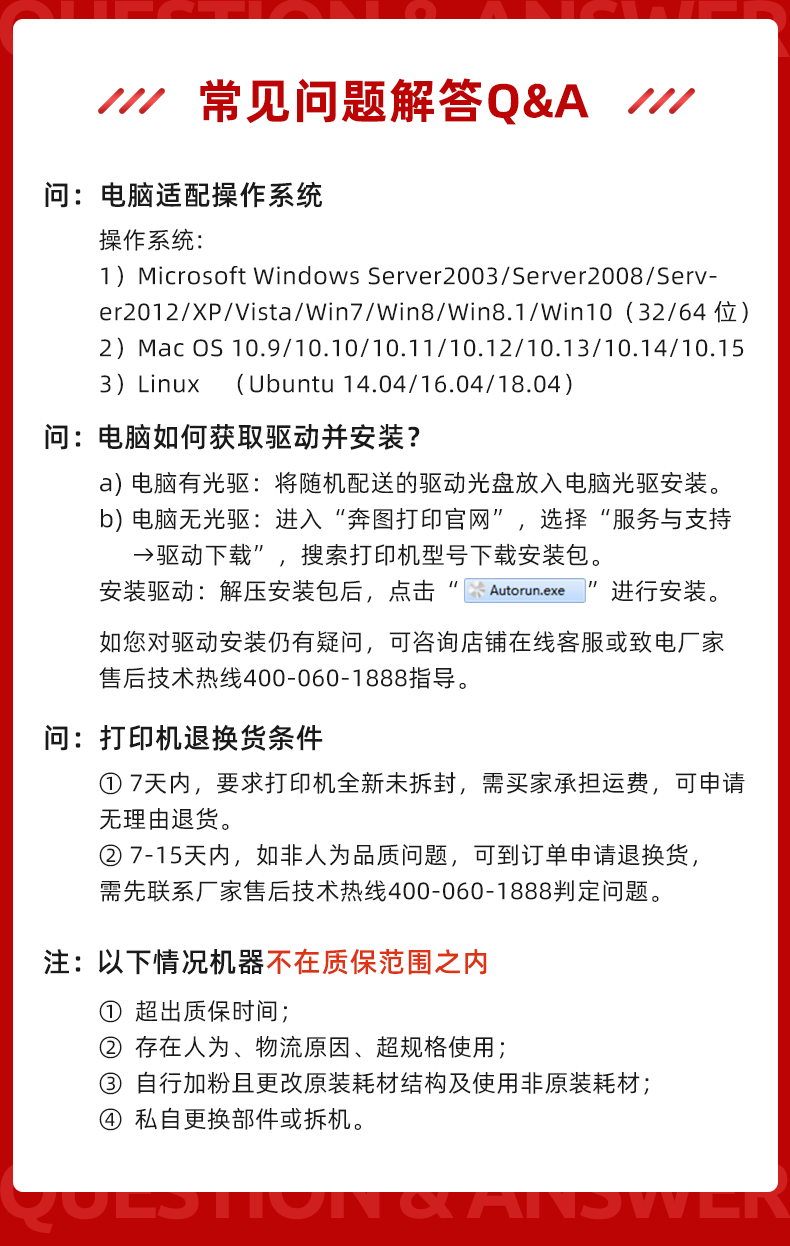 QUESTION & ANSWER

常见问题解答Q&A

问：电脑适配操作系统

操作系统：
1）Microsoft Windows Server2003/Server2008/Server2012/XP/Vista/Win7/Win8/Win8.1/Win10（32/64 位）
2）Mac OS 10.9/10.10/10.11/10.12/10.13/10.14/10.15
3）Linux （Ubuntu 14.04/16.04/18.04）

问：电脑如何获取驱动并安装？

a) 电脑有光驱：将随机配送的驱动光盘放入电脑光驱安装。
b) 电脑无光驱：进入“奔图打印官网”，选择“服务与支持→驱动下载”，搜索打印机型号下载安装包。
安装驱动：解压安装包后，点击“Autorun.exe”进行安装。

如您对驱动安装仍有疑问，可咨询店铺在线客服或致电厂家售后技术热线400-060-1888指导。

问：打印机退换货条件

① 7天内，要求打印机全新未拆封，需买家承担运费，可申请无理由退货。
② 7-15天内，如非人为品质问题，可到订单申请退换货，需先联系厂家售后技术热线400-060-1888判定问题。

注：以下情况机器不在质保范围之内

① 超出质保时间；
② 存在人为、物流原因、超规格使用；
③ 自行加粉且更改原装耗材结构及使用非原装耗材；
④ 私自更换部件或拆机。

QUESTION & ANSWER